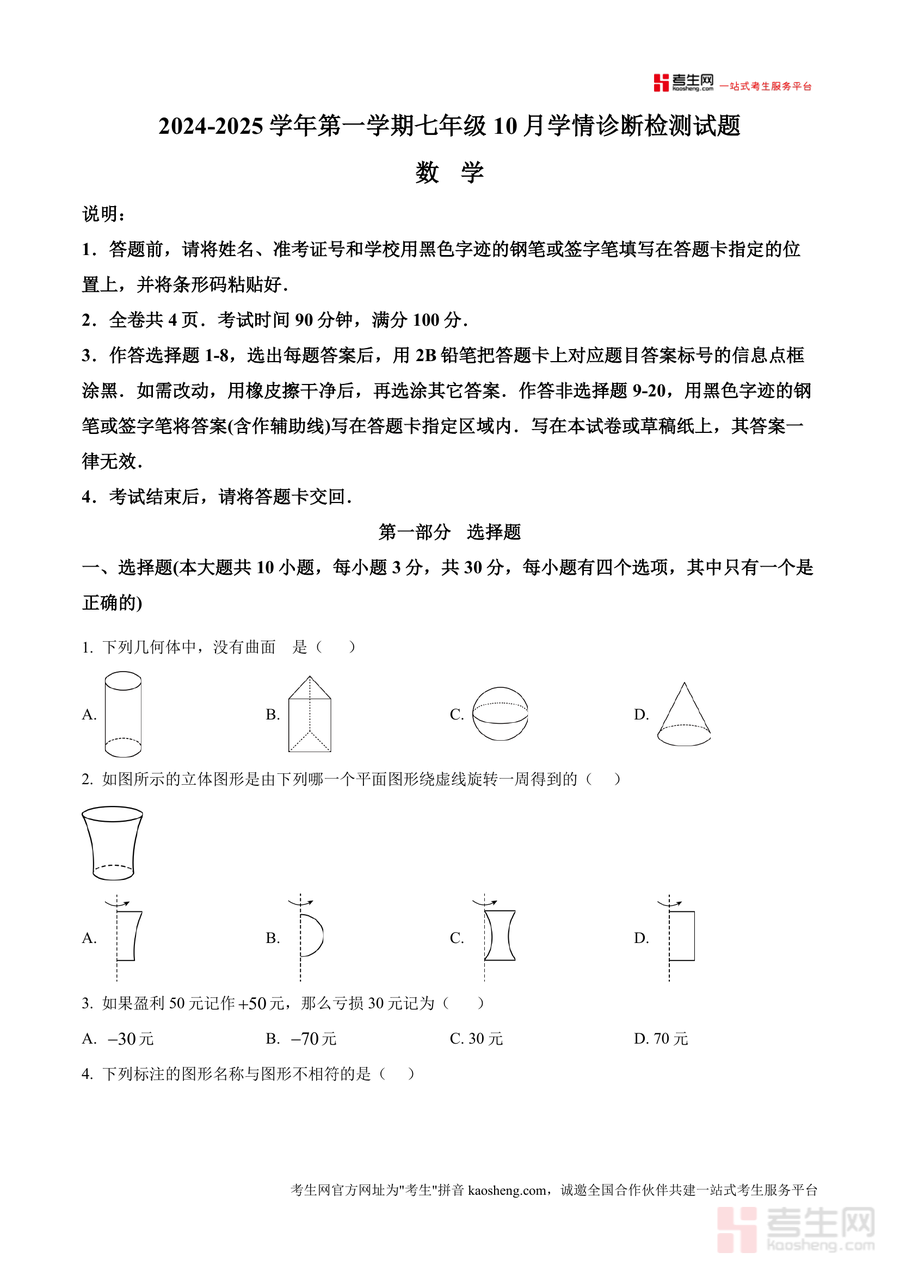 考生网 kaosheng.com 一站式考生服务平台

2024-2025 学年第一学期七年级 10 月学情诊断检测试题

数 学

说明：

1．答题前，请将姓名、准考证号和学校用黑色字迹的钢笔或签字笔填写在答题卡指定的位置上，并将条形码粘贴好．

2．全卷共 4 页．考试时间 90 分钟，满分 100 分．

3．作答选择题 1-8，选出每题答案后，用 2B 铅笔把答题卡上对应题目答案标号的信息点框涂黑．如需改动，用橡皮擦干净后，再选涂其它答案．作答非选择题 9-20，用黑色字迹的钢笔或签字笔将答案(含作辅助线)写在答题卡指定区域内．写在本试卷或草稿纸上，其答案一律无效．

4．考试结束后，请将答题卡交回．

第一部分 选择题

一、选择题(本大题共 10 小题，每小题 3 分，共 30 分，每小题有四个选项，其中只有一个是正确的)

1. 下列几何体中，没有曲面 是（ ）

A.

B.

C.

D.

2. 如图所示的立体图形是由下列哪一个平面图形绕虚线旋转一周得到的（ ）

A.

B.

C.

D.

3. 如果盈利 50 元记作 $+50$ 元，那么亏损 30 元记为（ ）

A. $-30$ 元 B. $-70$ 元 C. 30 元 D. 70 元

4. 下列标注的图形名称与图形不相符的是（ ）

考生网官方网址为"考生"拼音 kaosheng.com，诚邀全国合作伙伴共建一站式考生服务平台

考生网 kaosheng.com